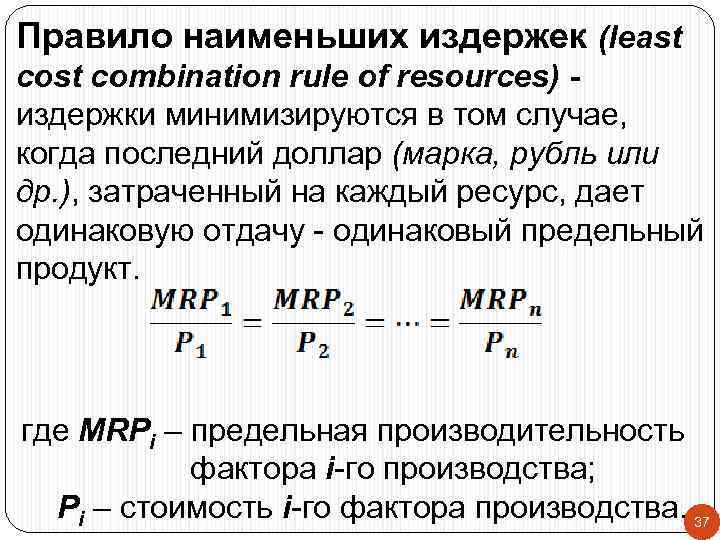 Правило наименьших издержек (least cost combination rule of resources) - издержки минимизируются в том случае, когда последний доллар (марка, рубль или др.), затраченный на каждый ресурс, дает одинаковую отдачу - одинаковый предельный продукт.

$\frac{MRP_1}{P_1} = \frac{MRP_2}{P_2} = \dots = \frac{MRP_n}{P_n}$

где $MRP_i$ – предельная производительность фактора $i$-го производства;
$P_i$ – стоимость $i$-го фактора производства.

37